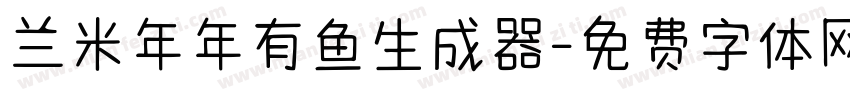 兰米年年有鱼生成器-免费字体网